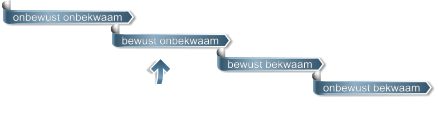 onbewust onbekwaam

bewust onbekwaam

bewust bekwaam

onbewust bekwaam